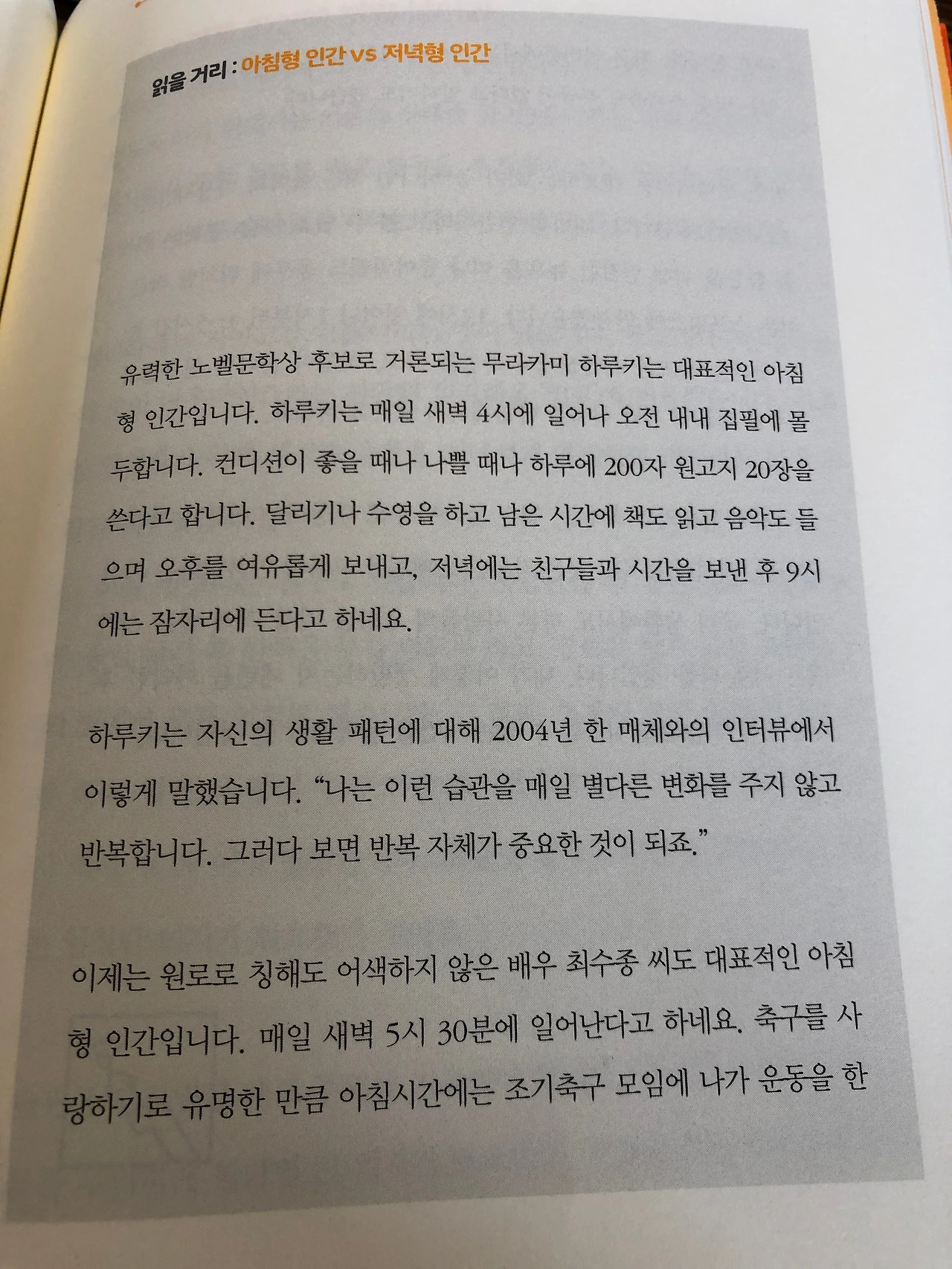 읽을 거리 : 아침형 인간 vs 저녁형 인간

유력한 노벨문학상 후보로 거론되는 무라카미 하루키는 대표적인 아침형 인간입니다. 하루키는 매일 새벽 4시에 일어나 오전 내내 집필에 몰두합니다. 컨디션이 좋을 때나 나쁠 때나 하루에 200자 원고지 20장을 쓴다고 합니다. 달리기나 수영을 하고 남은 시간에 책도 읽고 음악도 들으며 오후를 여유롭게 보내고, 저녁에는 친구들과 시간을 보낸 후 9시에는 잠자리에 든다고 하네요.

하루키는 자신의 생활 패턴에 대해 2004년 한 매체와의 인터뷰에서 이렇게 말했습니다. "나는 이런 습관을 매일 별다른 변화를 주지 않고 반복합니다. 그러다 보면 반복 자체가 중요한 것이 되죠."

이제는 원로로 칭해도 어색하지 않은 배우 최수종 씨도 대표적인 아침형 인간입니다. 매일 새벽 5시 30분에 일어난다고 하네요. 축구를 사랑하기로 유명한 만큼 아침시간에는 조기축구 모임에 나가 운동을 한